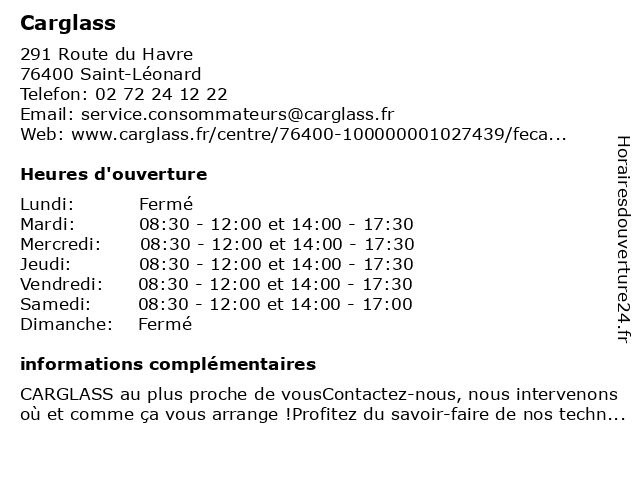 Carglass

291 Route du Havre
76400 Saint-Léonard
Telefon: 02 72 24 12 22
Email: service.consommateurs@carglass.fr
Web: www.carglass.fr/centre/76400-100000001027439/feca...

Heures d'ouverture

| | |
|---|---|
| Lundi: | Fermé |
| Mardi: | 08:30 - 12:00 et 14:00 - 17:30 |
| Mercredi: | 08:30 - 12:00 et 14:00 - 17:30 |
| Jeudi: | 08:30 - 12:00 et 14:00 - 17:30 |
| Vendredi: | 08:30 - 12:00 et 14:00 - 17:30 |
| Samedi: | 08:30 - 12:00 et 14:00 - 17:00 |
| Dimanche: | Fermé |

informations complémentaires

CARGLASS au plus proche de vousContactez-nous, nous intervenons où et comme ça vous arrange !Profitez du savoir-faire de nos techn...

Horairesdouverture24.fr